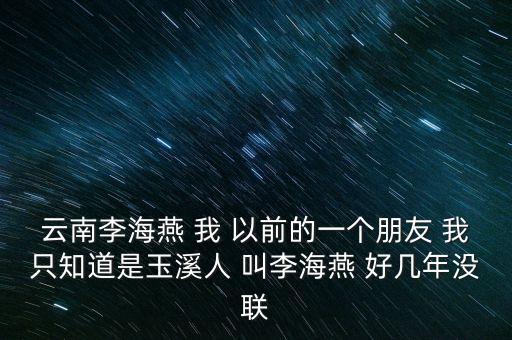 云南李海燕 我 以前的一个朋友 我只知道是玉溪人 叫李海燕 好几年没联